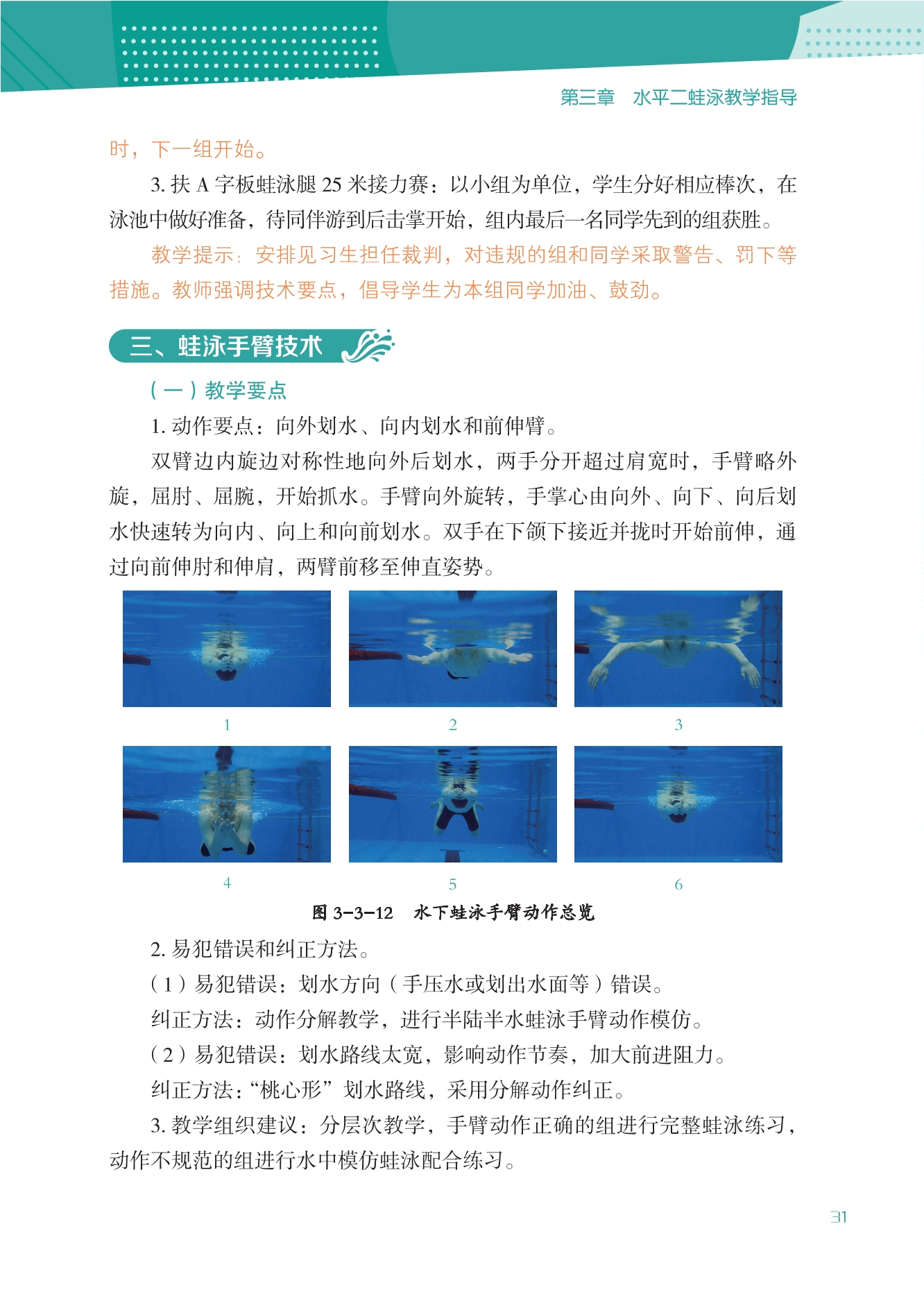 第三章　水平二蛙泳教学指导

时，下一组开始。

3. 扶 A 字板蛙泳腿 25 米接力赛：以小组为单位，学生分好相应棒次，在泳池中做好准备，待同伴游到后击掌开始，组内最后一名同学先到的组获胜。

教学提示：安排见习生担任裁判，对违规的组和同学采取警告、罚下等措施。教师强调技术要点，倡导学生为本组同学加油、鼓劲。

三、蛙泳手臂技术

（一）教学要点

1. 动作要点：向外划水、向内划水和前伸臂。

双臂边内旋边对称性地向外后划水，两手分开超过肩宽时，手臂略外旋，屈肘、屈腕，开始抓水。手臂向外旋转，手掌心由向外、向下、向后划水快速转为向内、向上和向前划水。双手在下颌下接近并拢时开始前伸，通过向前伸肘和伸肩，两臂前移至伸直姿势。

1

2

3

4

5

6

图 3-3-12　水下蛙泳手臂动作总览

2. 易犯错误和纠正方法。

（1）易犯错误：划水方向（手压水或划出水面等）错误。

纠正方法：动作分解教学，进行半陆半水蛙泳手臂动作模仿。

（2）易犯错误：划水路线太宽，影响动作节奏，加大前进阻力。

纠正方法：“桃心形”划水路线，采用分解动作纠正。

3. 教学组织建议：分层次教学，手臂动作正确的组进行完整蛙泳练习，动作不规范的组进行水中模仿蛙泳配合练习。

31